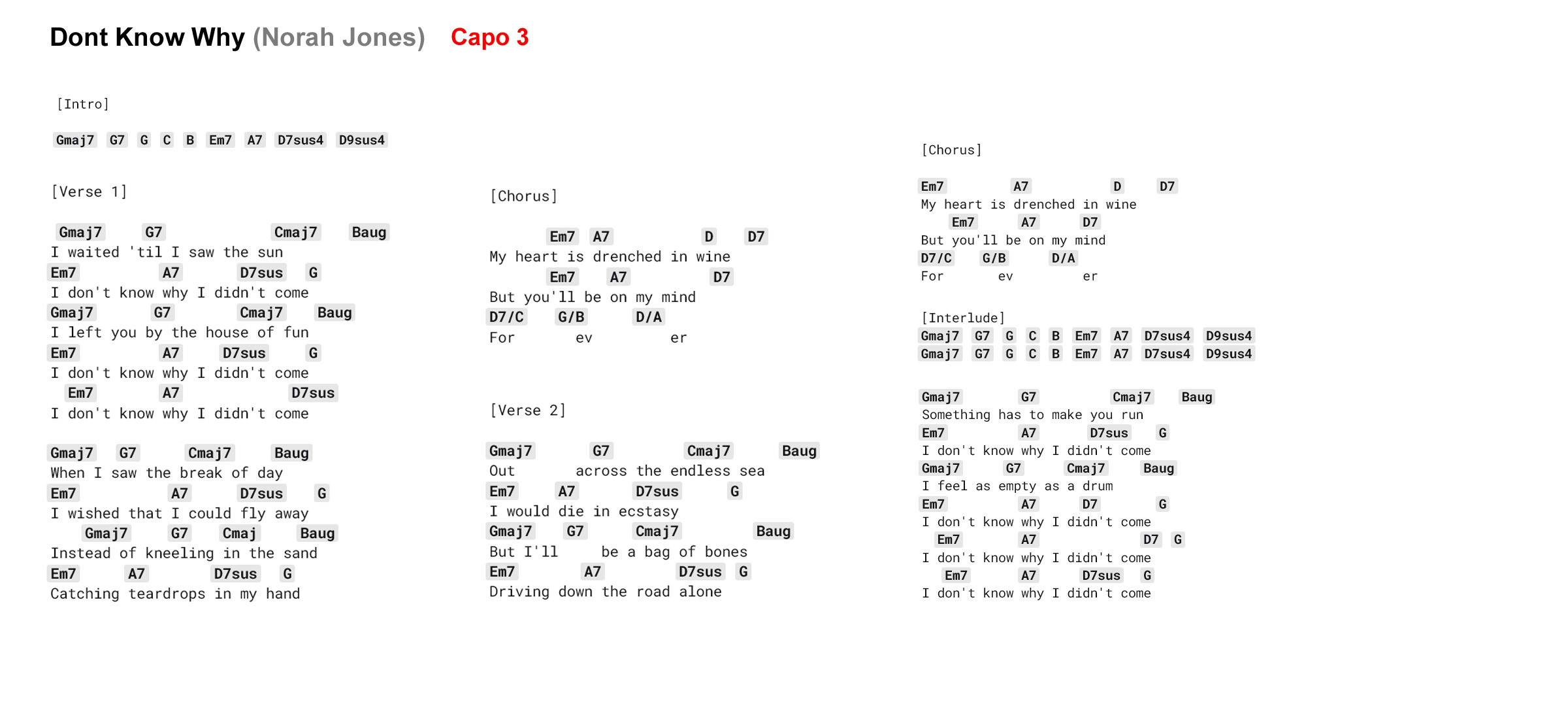 Dont Know Why (Norah Jones) Capo 3

[Intro]

Gmaj7 G7 G C B Em7 A7 D7sus4 D9sus4

[Verse 1]

Gmaj7 G7 Cmaj7 Baug
I waited 'til I saw the sun
Em7 A7 D7sus G
I don't know why I didn't come
Gmaj7 G7 Cmaj7 Baug
I left you by the house of fun
Em7 A7 D7sus G
I don't know why I didn't come
Em7 A7 D7sus
I don't know why I didn't come

Gmaj7 G7 Cmaj7 Baug
When I saw the break of day
Em7 A7 D7sus G
I wished that I could fly away
Gmaj7 G7 Cmaj Baug
Instead of kneeling in the sand
Em7 A7 D7sus G
Catching teardrops in my hand

[Chorus]

Em7 A7 D D7
My heart is drenched in wine
Em7 A7 D7
But you'll be on my mind
D7/C G/B D/A
For ev er

[Verse 2]

Gmaj7 G7 Cmaj7 Baug
Out across the endless sea
Em7 A7 D7sus G
I would die in ecstasy
Gmaj7 G7 Cmaj7 Baug
But I'll be a bag of bones
Em7 A7 D7sus G
Driving down the road alone

[Chorus]

Em7 A7 D D7
My heart is drenched in wine
Em7 A7 D7
But you'll be on my mind
D7/C G/B D/A
For ev er

[Interlude]
Gmaj7 G7 G C B Em7 A7 D7sus4 D9sus4
Gmaj7 G7 G C B Em7 A7 D7sus4 D9sus4

Gmaj7 G7 Cmaj7 Baug
Something has to make you run
Em7 A7 D7sus G
I don't know why I didn't come
Gmaj7 G7 Cmaj7 Baug
I feel as empty as a drum
Em7 A7 D7 G
I don't know why I didn't come
Em7 A7 D7 G
I don't know why I didn't come
Em7 A7 D7sus G
I don't know why I didn't come